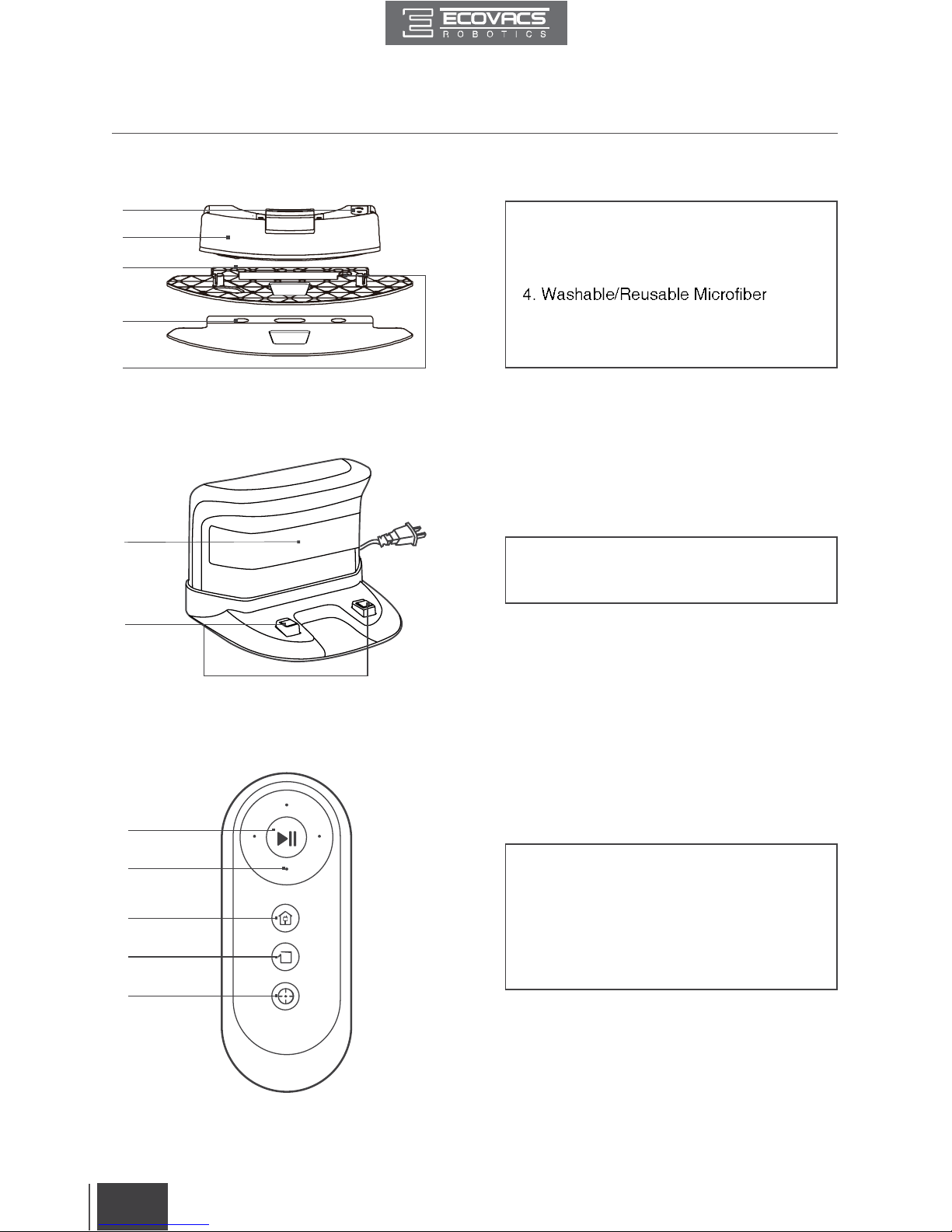 ECOVACS
ROBOTICS

4. Washable/Reusable Microfiber